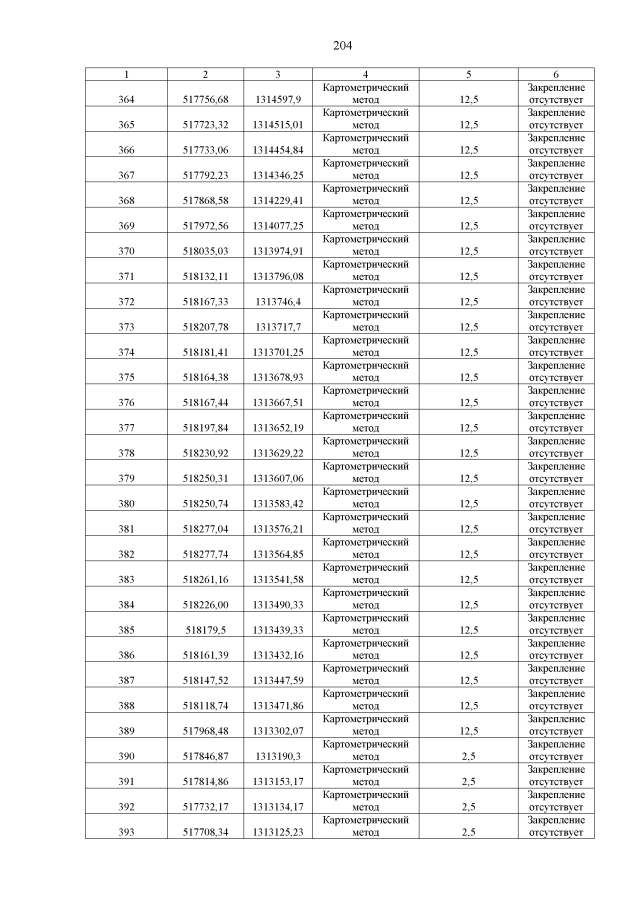 204

| 1 | 2 | 3 | 4 | 5 | 6 |
|---|---|---|---|---|---|
| 364 | 517756,68 | 1314597,9 | Картометрический метод | 12,5 | Закрепление отсутствует |
| 365 | 517723,32 | 1314515,01 | Картометрический метод | 12,5 | Закрепление отсутствует |
| 366 | 517733,06 | 1314454,84 | Картометрический метод | 12,5 | Закрепление отсутствует |
| 367 | 517792,23 | 1314346,25 | Картометрический метод | 12,5 | Закрепление отсутствует |
| 368 | 517868,58 | 1314229,41 | Картометрический метод | 12,5 | Закрепление отсутствует |
| 369 | 517972,56 | 1314077,25 | Картометрический метод | 12,5 | Закрепление отсутствует |
| 370 | 518035,03 | 1313974,91 | Картометрический метод | 12,5 | Закрепление отсутствует |
| 371 | 518132,11 | 1313796,08 | Картометрический метод | 12,5 | Закрепление отсутствует |
| 372 | 518167,33 | 1313746,4 | Картометрический метод | 12,5 | Закрепление отсутствует |
| 373 | 518207,78 | 1313717,7 | Картометрический метод | 12,5 | Закрепление отсутствует |
| 374 | 518181,41 | 1313701,25 | Картометрический метод | 12,5 | Закрепление отсутствует |
| 375 | 518164,38 | 1313678,93 | Картометрический метод | 12,5 | Закрепление отсутствует |
| 376 | 518167,44 | 1313667,51 | Картометрический метод | 12,5 | Закрепление отсутствует |
| 377 | 518197,84 | 1313652,19 | Картометрический метод | 12,5 | Закрепление отсутствует |
| 378 | 518230,92 | 1313629,22 | Картометрический метод | 12,5 | Закрепление отсутствует |
| 379 | 518250,31 | 1313607,06 | Картометрический метод | 12,5 | Закрепление отсутствует |
| 380 | 518250,74 | 1313583,42 | Картометрический метод | 12,5 | Закрепление отсутствует |
| 381 | 518277,04 | 1313576,21 | Картометрический метод | 12,5 | Закрепление отсутствует |
| 382 | 518277,74 | 1313564,85 | Картометрический метод | 12,5 | Закрепление отсутствует |
| 383 | 518261,16 | 1313541,58 | Картометрический метод | 12,5 | Закрепление отсутствует |
| 384 | 518226,00 | 1313490,33 | Картометрический метод | 12,5 | Закрепление отсутствует |
| 385 | 518179,5 | 1313439,33 | Картометрический метод | 12,5 | Закрепление отсутствует |
| 386 | 518161,39 | 1313432,16 | Картометрический метод | 12,5 | Закрепление отсутствует |
| 387 | 518147,52 | 1313447,59 | Картометрический метод | 12,5 | Закрепление отсутствует |
| 388 | 518118,74 | 1313471,86 | Картометрический метод | 12,5 | Закрепление отсутствует |
| 389 | 517968,48 | 1313302,07 | Картометрический метод | 12,5 | Закрепление отсутствует |
| 390 | 517846,87 | 1313190,3 | Картометрический метод | 2,5 | Закрепление отсутствует |
| 391 | 517814,86 | 1313153,17 | Картометрический метод | 2,5 | Закрепление отсутствует |
| 392 | 517732,17 | 1313134,17 | Картометрический метод | 2,5 | Закрепление отсутствует |
| 393 | 517708,34 | 1313125,23 | Картометрический метод | 2,5 | Закрепление отсутствует |